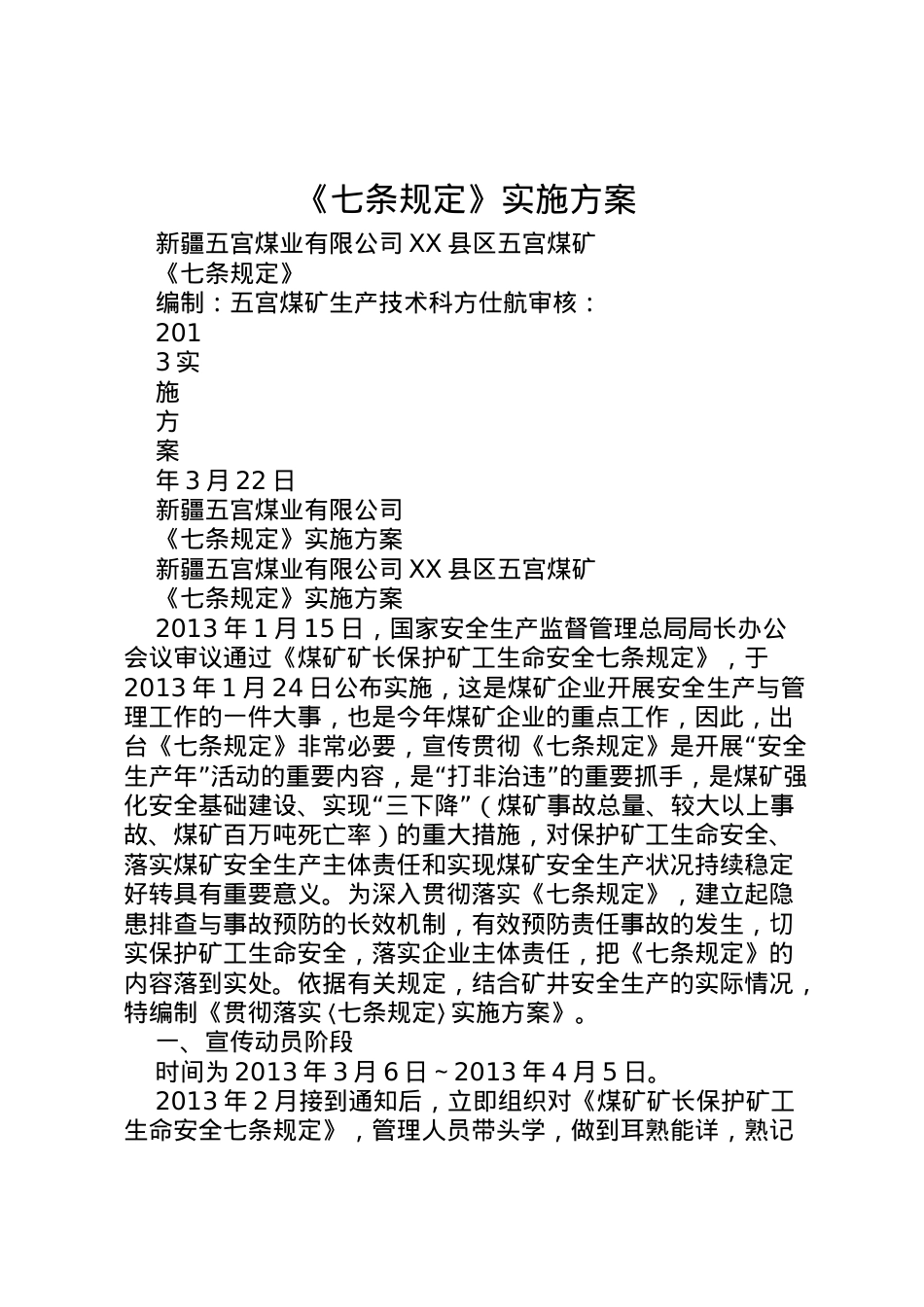 《七条规定》实施方案

新疆五宫煤业有限公司 XX 县区五宫煤矿

《七条规定》

编制：五宫煤矿生产技术科方仕航审核：

201

3 实

施

方

案

年 3 月 22 日

新疆五宫煤业有限公司

《七条规定》实施方案

新疆五宫煤业有限公司 XX 县区五宫煤矿

《七条规定》实施方案

2013 年 1 月 15 日，国家安全生产监督管理总局局长办公会议审议通过《煤矿矿长保护矿工生命安全七条规定》，于 2013 年 1 月 24 日公布实施，这是煤矿企业开展安全生产与管理工作的一件大事，也是今年煤矿企业的重点工作，因此，出台《七条规定》非常必要，宣传贯彻《七条规定》是开展“安全生产年”活动的重要内容，是“打非治违”的重要抓手，是煤矿强化安全基础建设、实现“三下降”（煤矿事故总量、较大以上事故、煤矿百万吨死亡率）的重大措施，对保护矿工生命安全、落实煤矿安全生产主体责任和实现煤矿安全生产状况持续稳定好转具有重要意义。为深入贯彻落实《七条规定》，建立起隐患排查与事故预防的长效机制，有效预防责任事故的发生，切实保护矿工生命安全，落实企业主体责任，把《七条规定》的内容落到实处。依据有关规定，结合矿井安全生产的实际情况，特编制《贯彻落实〈七条规定〉实施方案》。

一、宣传动员阶段

时间为 2013 年 3 月 6 日～2013 年 4 月 5 日。

2013 年 2 月接到通知后，立即组织对《煤矿矿长保护矿工生命安全七条规定》，管理人员带头学，做到耳熟能详，熟记